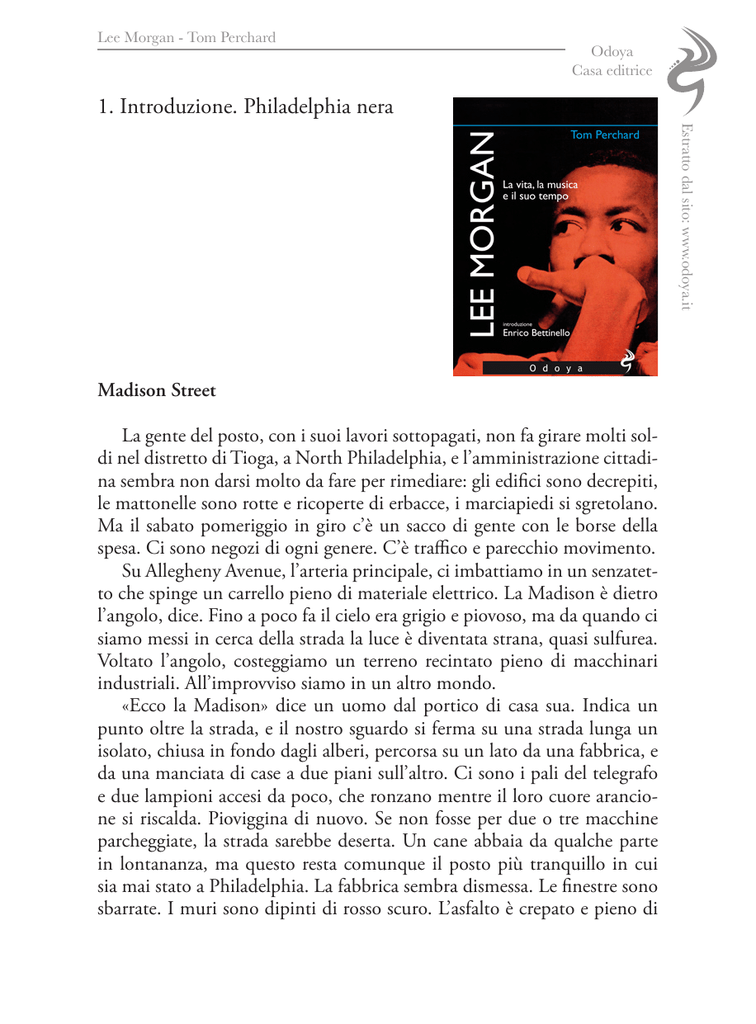 Lee Morgan - Tom Perchard

Odoya
Casa editrice

Estratto dal sito: www.odoya.it

1. Introduzione. Philadelphia nera

Tom Perchard

LEE MORGAN

La vita, la musica e il suo tempo

introduzione
Enrico Bettinello

Odoya

Madison Street

La gente del posto, con i suoi lavori sottopagati, non fa girare molti soldi nel distretto di Tioga, a North Philadelphia, e l'amministrazione cittadina sembra non darsi molto da fare per rimediare: gli edifici sono decrepiti, le mattonelle sono rotte e ricoperte di erbacce, i marciapiedi si sgretolano. Ma il sabato pomeriggio in giro c'è un sacco di gente con le borse della spesa. Ci sono negozi di ogni genere. C'è traffico e parecchio movimento.

Su Allegheny Avenue, l'arteria principale, ci imbattiamo in un senzatetto che spinge un carrello pieno di materiale elettrico. La Madison è dietro l'angolo, dice. Fino a poco fa il cielo era grigio e piovoso, ma da quando ci siamo messi in cerca della strada la luce è diventata strana, quasi sulfurea. Voltato l'angolo, costeggiamo un terreno recintato pieno di macchinari industriali. All'improvviso siamo in un altro mondo.

«Ecco la Madison» dice un uomo dal portico di casa sua. Indica un punto oltre la strada, e il nostro sguardo si ferma su una strada lunga un isolato, chiusa in fondo dagli alberi, percorsa su un lato da una fabbrica, e da una manciata di case a due piani sull'altro. Ci sono i pali del telegrafo e due lampioni accesi da poco, che ronzano mentre il loro cuore arancione si riscalda. Pioviggina di nuovo. Se non fosse per due o tre macchine parcheggiate, la strada sarebbe deserta. Un cane abbaia da qualche parte in lontananza, ma questo resta comunque il posto più tranquillo in cui sia mai stato a Philadelphia. La fabbrica sembra dismessa. Le finestre sono sbarrate. I muri sono dipinti di rosso scuro. L'asfalto è crepato e pieno di